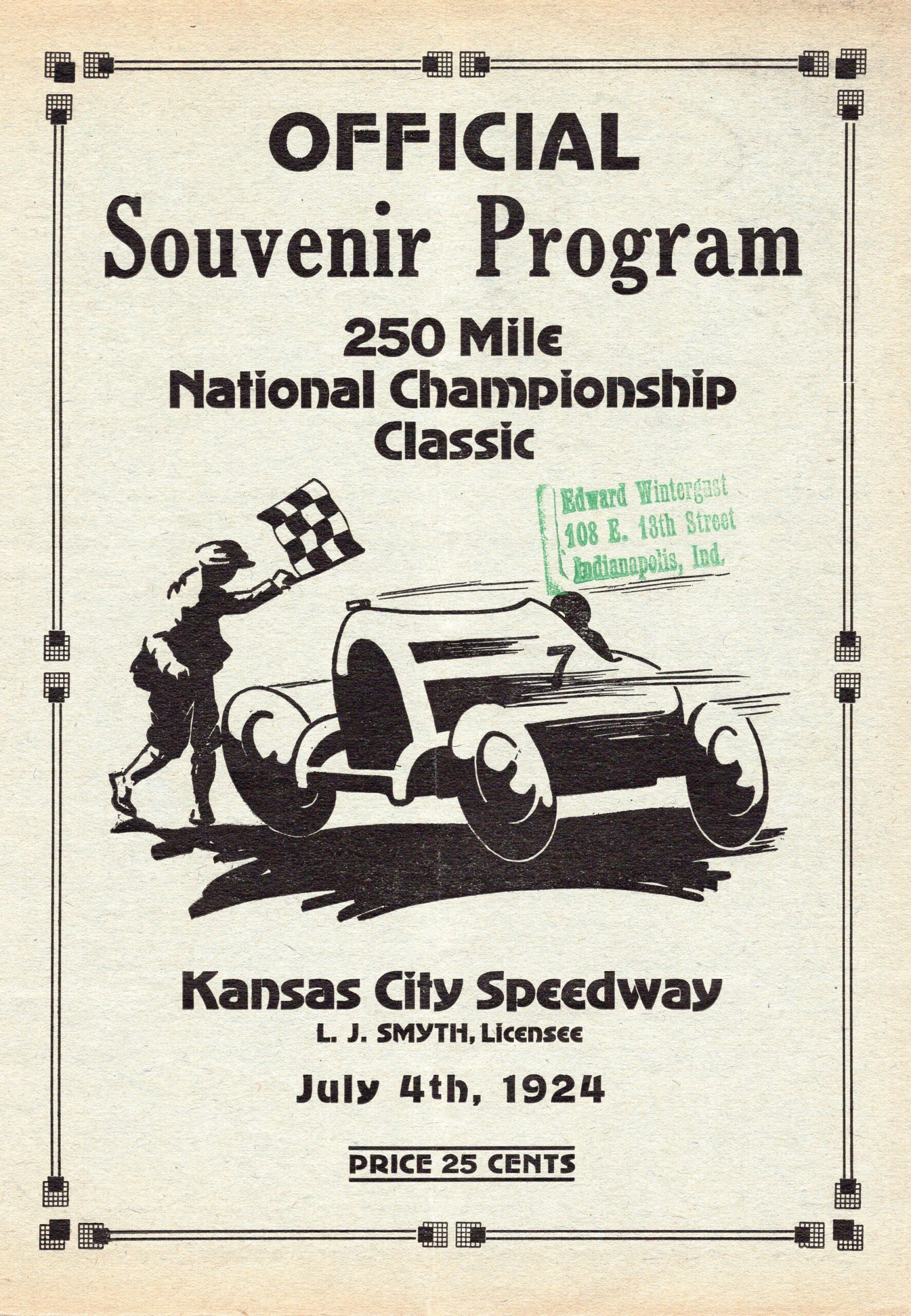 OFFICIAL
Souvenir Program

250 Mile
National Championship
Classic

Edward Wintergust
108 E. 13th Street
Indianapolis, Ind.

7

Kansas City Speedway
L. J. SMYTH, Licensee

July 4th, 1924

PRICE 25 CENTS